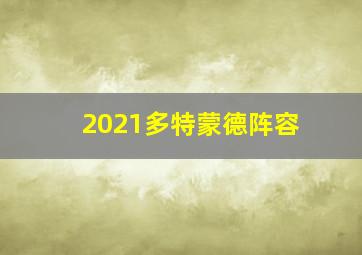 2021多特蒙德阵容